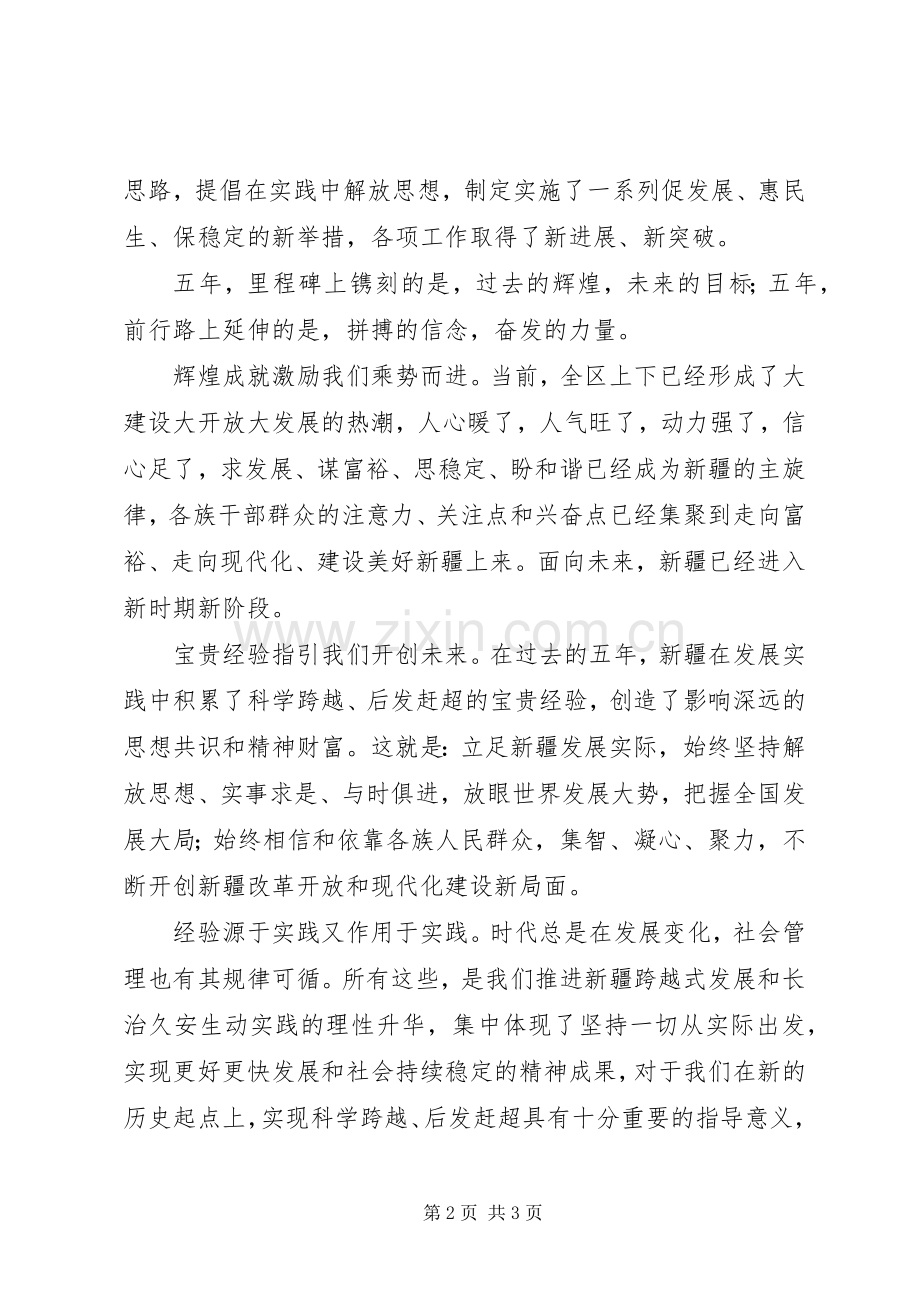 思路，提倡在实践中解放思想，制定实施了一系列促发展、惠民生、保稳定的新举措，各项工作取得了新进展、新突破。

五年，里程碑上镌刻的是，过去的辉煌，未来的目标；五年，前行路上延伸的是，拼搏的信念，奋发的力量。

辉煌成就激励我们乘势而进。当前，全区上下已经形成了大建设大开放大发展的热潮，人心暖了，人气旺了，动力强了，信心足了，求发展、谋富裕、思稳定、盼和谐已经成为新疆的主旋律，各族干部群众的注意力、关注点和兴奋点已经集聚到走向富裕、走向现代化、建设美好新疆上来。面向未来，新疆已经进入新时期新阶段。

宝贵经验指引我们开创未来。在过去的五年，新疆在发展实践中积累了科学跨越、后发赶超的宝贵经验，创造了影响深远的思想共识和精神财富。这就是：立足新疆发展实际，始终坚持解放思想、实事求是、与时俱进，放眼世界发展大势，把握全国发展大局；始终相信和依靠各族人民群众，集智、凝心、聚力，不断开创新疆改革开放和现代化建设新局面。

经验源于实践又作用于实践。时代总是在发展变化，社会管理也有其规律可循。所有这些，是我们推进新疆跨越式发展和长治久安生动实践的理性升华，集中体现了坚持一切从实际出发，实现更好更快发展和社会持续稳定的精神成果，对于我们在新的历史起点上，实现科学跨越、后发赶超具有十分重要的指导意义，

第2页 共3页

www.zixin.com.cn